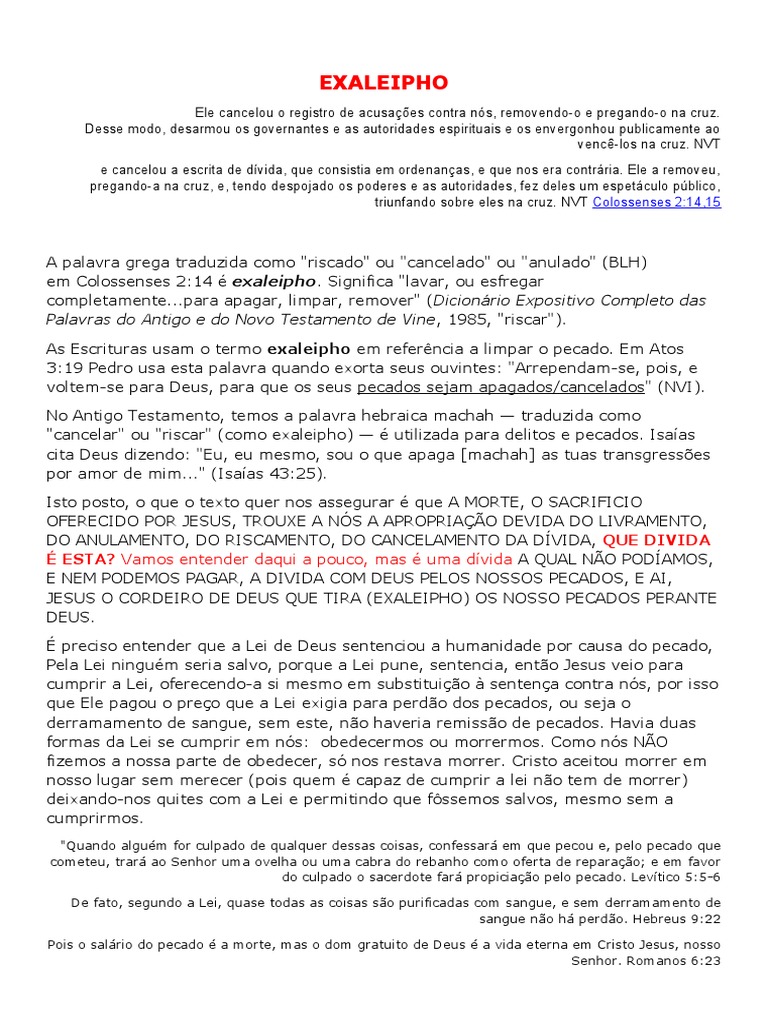 EXALEIPHO

Ele cancelou o registro de acusações contra nós, removendo-o e pregando-o na cruz. Desse modo, desarmou os governantes e as autoridades espirituais e os envergonhou publicamente ao vencê-los na cruz. NVT

e cancelou a escrita de dívida, que consistia em ordenanças, e que nos era contrária. Ele a removeu, pregando-a na cruz, e, tendo despojado os poderes e as autoridades, fez deles um espetáculo público, triunfando sobre eles na cruz. NVT Colossenses 2:14,15

A palavra grega traduzida como "riscado" ou "cancelado" ou "anulado" (BLH) em Colossenses 2:14 é exaleipho. Significa "lavar, ou esfregar completamente...para apagar, limpar, remover" (Dicionário Expositivo Completo das Palavras do Antigo e do Novo Testamento de Vine, 1985, "riscar").

As Escrituras usam o termo exaleipho em referência a limpar o pecado. Em Atos 3:19 Pedro usa esta palavra quando exorta seus ouvintes: "Arrependam-se, pois, e voltem-se para Deus, para que os seus pecados sejam apagados/cancelados" (NVI).

No Antigo Testamento, temos a palavra hebraica machah — traduzida como "cancelar" ou "riscar" (como exaleipho) — é utilizada para delitos e pecados. Isaías cita Deus dizendo: "Eu, eu mesmo, sou o que apaga [machah] as tuas transgressões por amor de mim..." (Isaías 43:25).

Isto posto, o que o texto quer nos assegurar é que A MORTE, O SACRIFICIO OFERECIDO POR JESUS, TROUXE A NÓS A APROPRIAÇÃO DEVIDA DO LIVRAMENTO, DO ANULAMENTO, DO RISCAMENTO, DO CANCELAMENTO DA DÍVIDA, QUE DIVIDA É ESTA? Vamos entender daqui a pouco, mas é uma dívida A QUAL NÃO PODÍAMOS, E NEM PODEMOS PAGAR, A DIVIDA COM DEUS PELOS NOSSOS PECADOS, E AI, JESUS O CORDEIRO DE DEUS QUE TIRA (EXALEIPHO) OS NOSSO PECADOS PERANTE DEUS.

É preciso entender que a Lei de Deus sentenciou a humanidade por causa do pecado, Pela Lei ninguém seria salvo, porque a Lei pune, sentencia, então Jesus veio para cumprir a Lei, oferecendo-a si mesmo em substituição à sentença contra nós, por isso que Ele pagou o preço que a Lei exigia para perdão dos pecados, ou seja o derramamento de sangue, sem este, não haveria remissão de pecados. Havia duas formas da Lei se cumprir em nós: obedecermos ou morrermos. Como nós NÃO fizemos a nossa parte de obedecer, só nos restava morrer. Cristo aceitou morrer em nosso lugar sem merecer (pois quem é capaz de cumprir a lei não tem de morrer) deixando-nos quites com a Lei e permitindo que fôssemos salvos, mesmo sem a cumprirmos.

"Quando alguém for culpado de qualquer dessas coisas, confessará em que pecou e, pelo pecado que cometeu, trará ao Senhor uma ovelha ou uma cabra do rebanho como oferta de reparação; e em favor do culpado o sacerdote fará propiciação pelo pecado. Levítico 5:5-6

De fato, segundo a Lei, quase todas as coisas são purificadas com sangue, e sem derramamento de sangue não há perdão. Hebreus 9:22

Pois o salário do pecado é a morte, mas o dom gratuito de Deus é a vida eterna em Cristo Jesus, nosso Senhor. Romanos 6:23